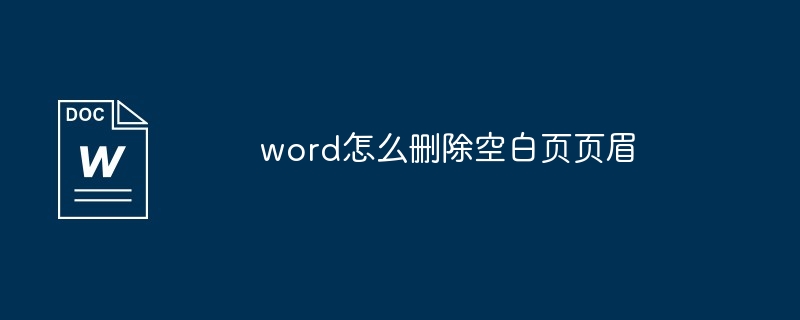 DOC
W

word怎么删除空白页页眉